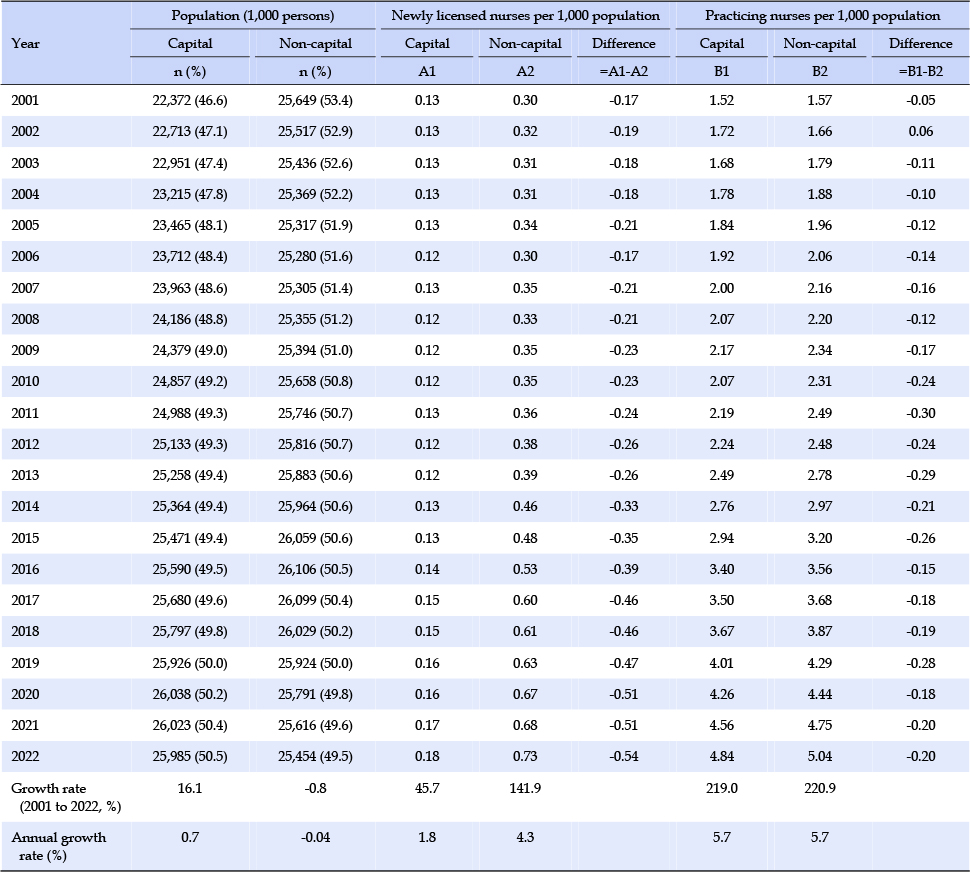 | Year | Population (1,000 persons) Capital n (%) | Population (1,000 persons) Non-capital n (%) | Newly licensed nurses per 1,000 population Capital A1 | Newly licensed nurses per 1,000 population Non-capital A2 | Newly licensed nurses per 1,000 population Difference =A1-A2 | Practicing nurses per 1,000 population Capital B1 | Practicing nurses per 1,000 population Non-capital B2 | Practicing nurses per 1,000 population Difference =B1-B2 |
|---|---|---|---|---|---|---|---|---|
| 2001 | 22,372 (46.6) | 25,649 (53.4) | 0.13 | 0.30 | -0.17 | 1.52 | 1.57 | -0.05 |
| 2002 | 22,713 (47.1) | 25,517 (52.9) | 0.13 | 0.32 | -0.19 | 1.72 | 1.66 | 0.06 |
| 2003 | 22,951 (47.4) | 25,436 (52.6) | 0.13 | 0.31 | -0.18 | 1.68 | 1.79 | -0.11 |
| 2004 | 23,215 (47.8) | 25,369 (52.2) | 0.13 | 0.31 | -0.18 | 1.78 | 1.88 | -0.10 |
| 2005 | 23,465 (48.1) | 25,317 (51.9) | 0.13 | 0.34 | -0.21 | 1.84 | 1.96 | -0.12 |
| 2006 | 23,712 (48.4) | 25,280 (51.6) | 0.12 | 0.30 | -0.17 | 1.92 | 2.06 | -0.14 |
| 2007 | 23,963 (48.6) | 25,305 (51.4) | 0.13 | 0.35 | -0.21 | 2.00 | 2.16 | -0.16 |
| 2008 | 24,186 (48.8) | 25,355 (51.2) | 0.12 | 0.33 | -0.21 | 2.07 | 2.20 | -0.12 |
| 2009 | 24,379 (49.0) | 25,394 (51.0) | 0.12 | 0.35 | -0.23 | 2.17 | 2.34 | -0.17 |
| 2010 | 24,857 (49.2) | 25,658 (50.8) | 0.12 | 0.35 | -0.23 | 2.07 | 2.31 | -0.24 |
| 2011 | 24,988 (49.3) | 25,746 (50.7) | 0.13 | 0.36 | -0.24 | 2.19 | 2.49 | -0.30 |
| 2012 | 25,133 (49.3) | 25,816 (50.7) | 0.12 | 0.38 | -0.26 | 2.24 | 2.48 | -0.24 |
| 2013 | 25,258 (49.4) | 25,883 (50.6) | 0.12 | 0.39 | -0.26 | 2.49 | 2.78 | -0.29 |
| 2014 | 25,364 (49.4) | 25,964 (50.6) | 0.13 | 0.46 | -0.33 | 2.76 | 2.97 | -0.21 |
| 2015 | 25,471 (49.4) | 26,059 (50.6) | 0.13 | 0.48 | -0.35 | 2.94 | 3.20 | -0.26 |
| 2016 | 25,590 (49.5) | 26,106 (50.5) | 0.14 | 0.53 | -0.39 | 3.40 | 3.56 | -0.15 |
| 2017 | 25,680 (49.6) | 26,099 (50.4) | 0.15 | 0.60 | -0.46 | 3.50 | 3.68 | -0.18 |
| 2018 | 25,797 (49.8) | 26,029 (50.2) | 0.15 | 0.61 | -0.46 | 3.67 | 3.87 | -0.19 |
| 2019 | 25,926 (50.0) | 25,924 (50.0) | 0.16 | 0.63 | -0.47 | 4.01 | 4.29 | -0.28 |
| 2020 | 26,038 (50.2) | 25,791 (49.8) | 0.16 | 0.67 | -0.51 | 4.26 | 4.44 | -0.18 |
| 2021 | 26,023 (50.4) | 25,616 (49.6) | 0.17 | 0.68 | -0.51 | 4.56 | 4.75 | -0.20 |
| 2022 | 25,985 (50.5) | 25,454 (49.5) | 0.18 | 0.73 | -0.54 | 4.84 | 5.04 | -0.20 |
| Growth rate (2001 to 2022, %) | 16.1 | -0.8 | 45.7 | 141.9 | | 219.0 | 220.9 | |
| Annual growth rate (%) | 0.7 | -0.04 | 1.8 | 4.3 | | 5.7 | 5.7 | |